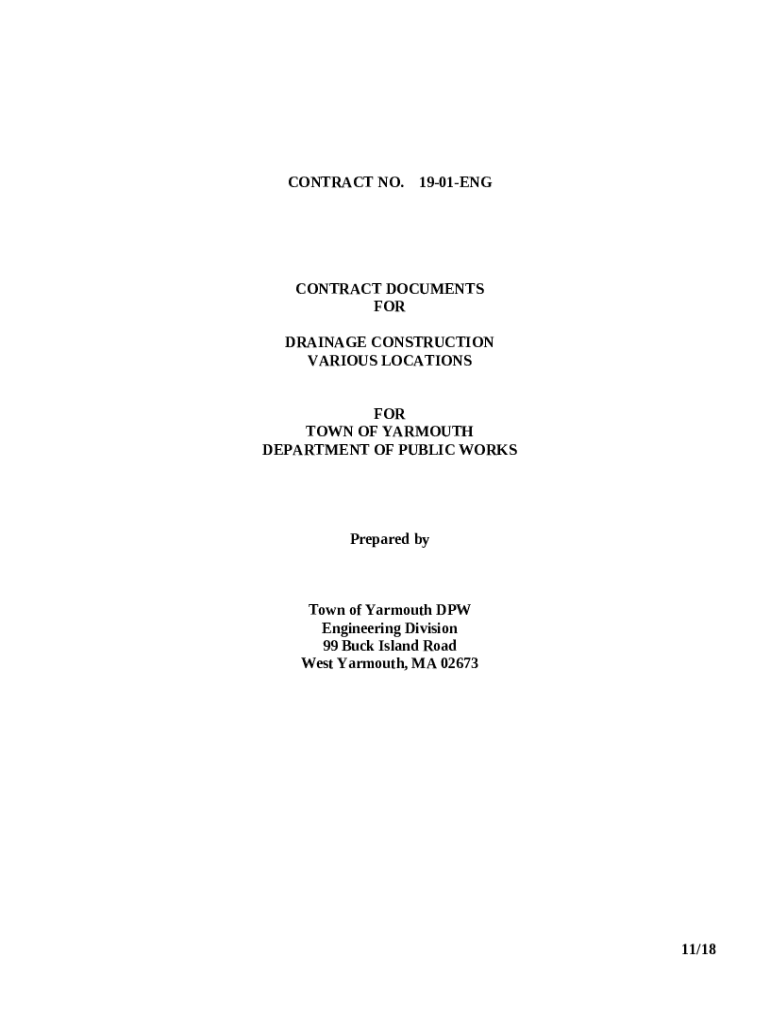 CONTRACT NO. 19-01-ENG

CONTRACT DOCUMENTS
FOR

DRAINAGE CONSTRUCTION
VARIOUS LOCATIONS

FOR
TOWN OF YARMOUTH
DEPARTMENT OF PUBLIC WORKS

Prepared by

Town of Yarmouth DPW
Engineering Division
99 Buck Island Road
West Yarmouth, MA 02673

11/18